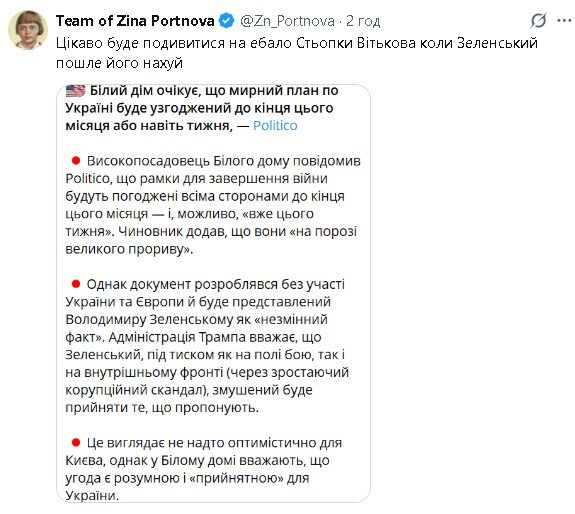 Team of Zina Portnova @Zn_Portnova · 2 год

Цікаво буде подивитися на ебало Стьопки Вітькова коли Зеленський пошле його нахуй

Білий дім очікує, що мирний план по Україні буде узгоджений до кінця цього місяця або навіть тижня, — Politico

Високопосадовець Білого дому повідомив Politico, що рамки для завершення війни будуть погоджені всіма сторонами до кінця цього місяця — і, можливо, «вже цього тижня». Чиновник додав, що вони «на порозі великого прориву».

Однак документ розроблявся без участі України та Європи й буде представлений Володимиру Зеленському як «незмінний факт». Адміністрація Трампа вважає, що Зеленський, під тиском як на полі бою, так і на внутрішньому фронті (через зростаючий корупційний скандал), змушений буде прийняти те, що пропонують.

Це виглядає не надто оптимістично для Києва, однак у Білому домі вважають, що угода є розумною і «прийнятною» для України.